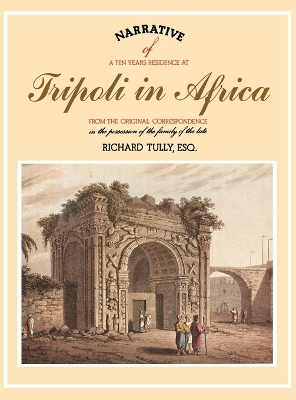 NARRATIVE

of

A TEN YEARS RESIDENCE AT

Tripoli in Africa

FROM THE ORIGINAL CORRESPONDENCE
in the possession of the family of the late

RICHARD TULLY, ESQ.